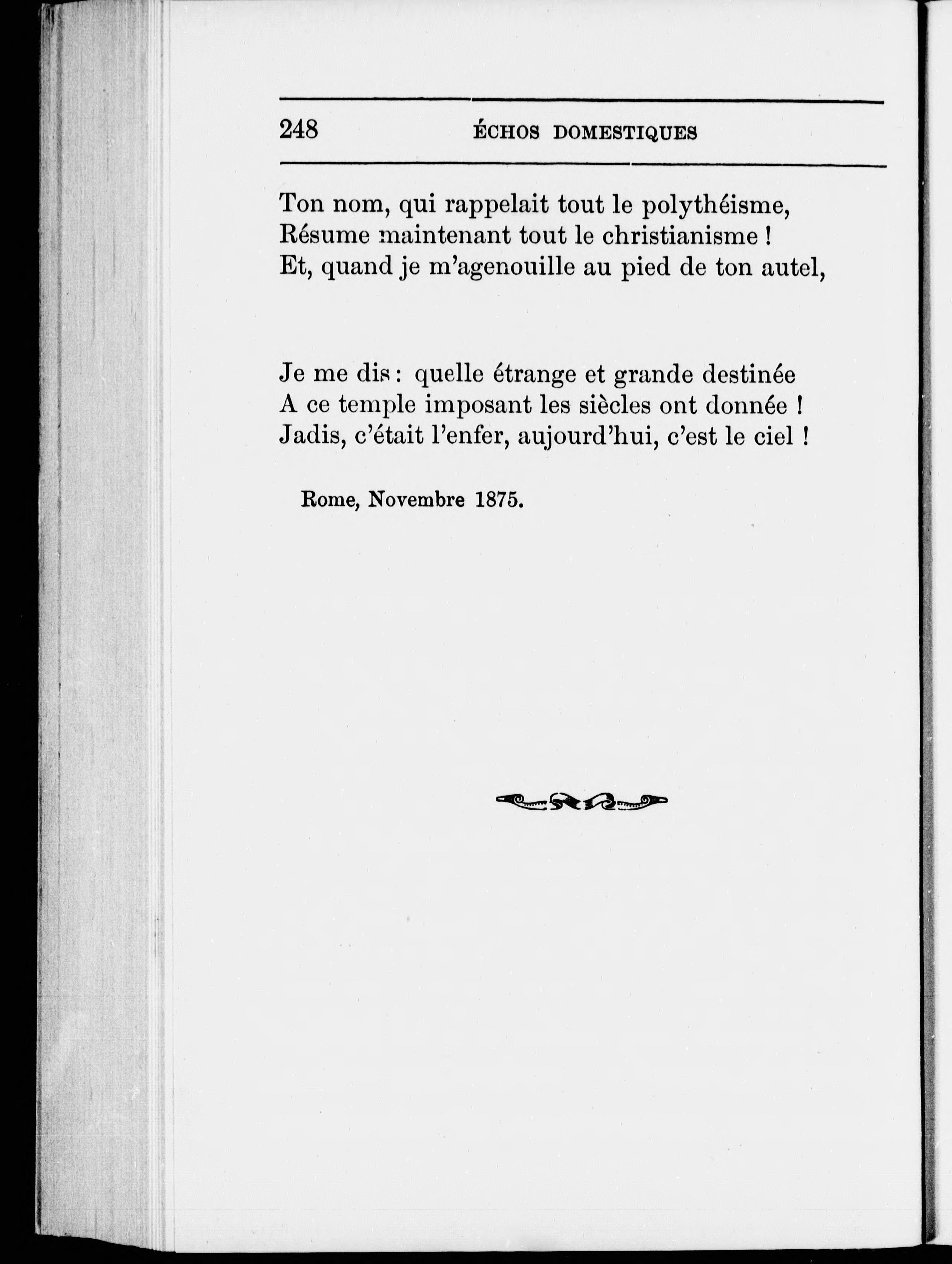 248 ÉCHOS DOMESTIQUES

Ton nom, qui rappelait tout le polythéisme,
Résume maintenant tout le christianisme !
Et, quand je m'agenouille au pied de ton autel,

Je me dis : quelle étrange et grande destinée
A ce temple imposant les siècles ont donnée !
Jadis, c'était l'enfer, aujourd'hui, c'est le ciel !

Rome, Novembre 1875.